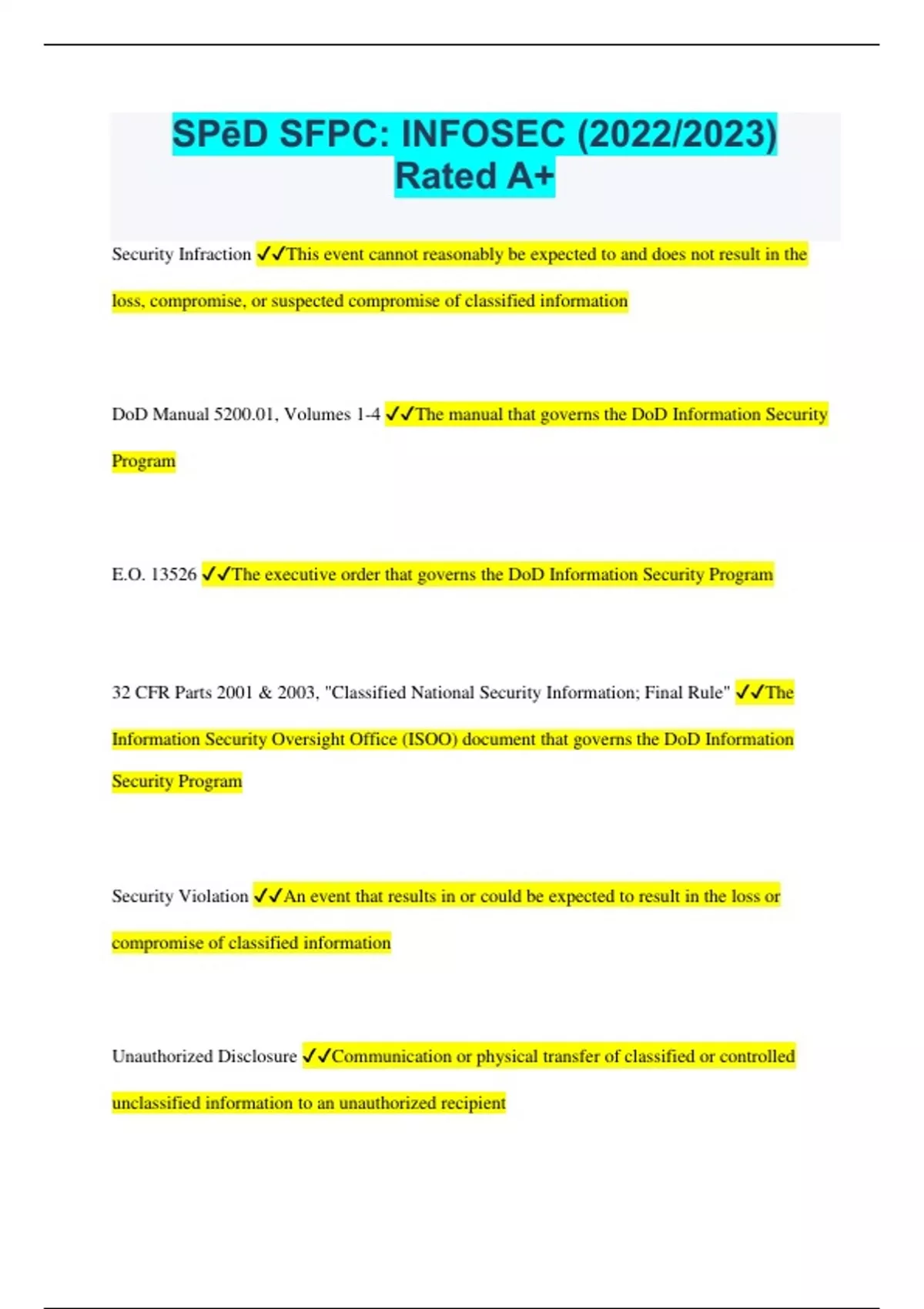 SPēD SFPC: INFOSEC (2022/2023) Rated A+

Security Infraction ✓✓This event cannot reasonably be expected to and does not result in the loss, compromise, or suspected compromise of classified information

DoD Manual 5200.01, Volumes 1-4 ✓✓The manual that governs the DoD Information Security Program

E.O. 13526 ✓✓The executive order that governs the DoD Information Security Program

32 CFR Parts 2001 & 2003, "Classified National Security Information; Final Rule" ✓✓The Information Security Oversight Office (ISOO) document that governs the DoD Information Security Program

Security Violation ✓✓An event that results in or could be expected to result in the loss or compromise of classified information

Unauthorized Disclosure ✓✓Communication or physical transfer of classified or controlled unclassified information to an unauthorized recipient